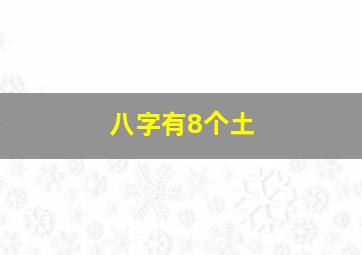 八字有8个土